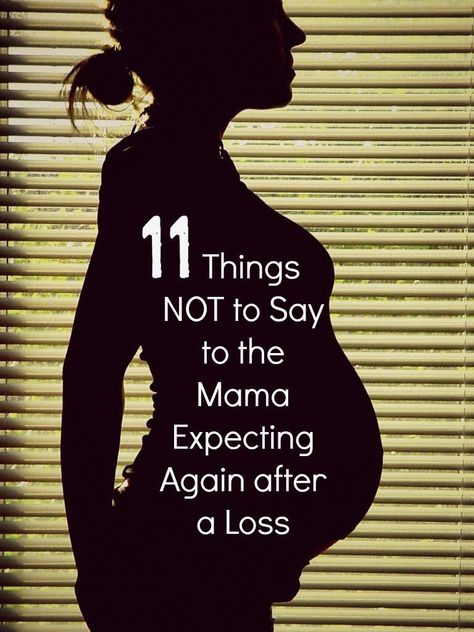 11 Things NOT to Say to the Mama Expecting Again after a Loss